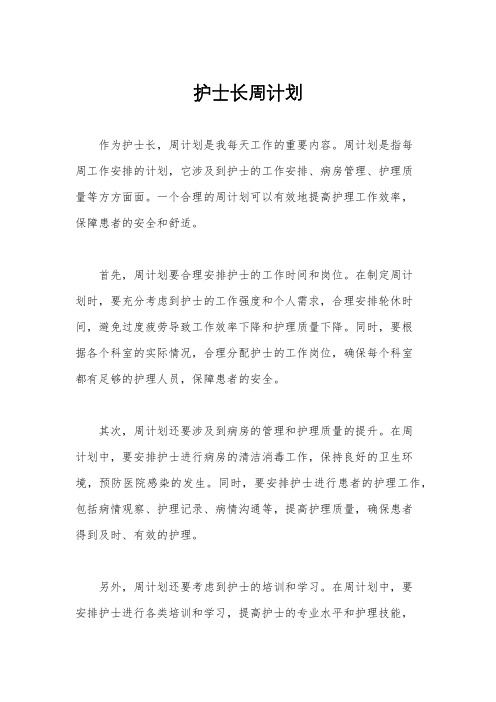 护士长周计划

作为护士长，周计划是我每天工作的重要内容。周计划是指每周工作安排的计划，它涉及到护士的工作安排、病房管理、护理质量等方方面面。一个合理的周计划可以有效地提高护理工作效率，保障患者的安全和舒适。

首先，周计划要合理安排护士的工作时间和岗位。在制定周计划时，要充分考虑到护士的工作强度和个人需求，合理安排轮休时间，避免过度疲劳导致工作效率下降和护理质量下降。同时，要根据各个科室的实际情况，合理分配护士的工作岗位，确保每个科室都有足够的护理人员，保障患者的安全。

其次，周计划还要涉及到病房的管理和护理质量的提升。在周计划中，要安排护士进行病房的清洁消毒工作，保持良好的卫生环境，预防医院感染的发生。同时，要安排护士进行患者的护理工作，包括病情观察、护理记录、病情沟通等，提高护理质量，确保患者得到及时、有效的护理。

另外，周计划还要考虑到护士的培训和学习。在周计划中，要安排护士进行各类培训和学习，提高护士的专业水平和护理技能，